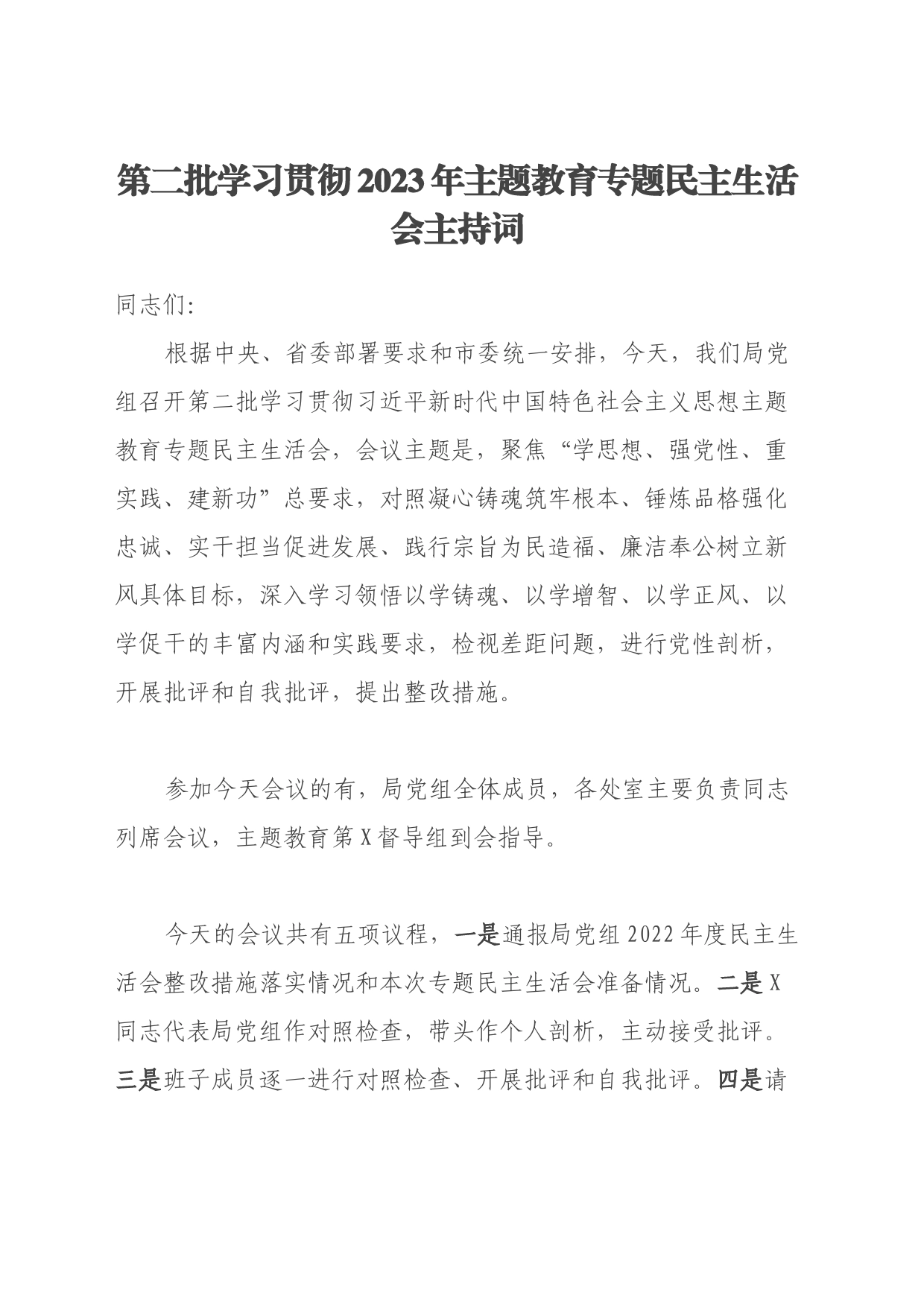 第二批学习贯彻2023年主题教育专题民主生活会主持词

同志们:

根据中央、省委部署要求和市委统一安排，今天，我们局党组召开第二批学习贯彻习近平新时代中国特色社会主义思想主题教育专题民主生活会，会议主题是，聚焦“学思想、强党性、重实践、建新功”总要求，对照凝心铸魂筑牢根本、锤炼品格强化忠诚、实干担当促进发展、践行宗旨为民造福、廉洁奉公树立新风具体目标，深入学习领悟以学铸魂、以学增智、以学正风、以学促干的丰富内涵和实践要求，检视差距问题，进行党性剖析，开展批评和自我批评，提出整改措施。

参加今天会议的有，局党组全体成员，各处室主要负责同志列席会议，主题教育第X督导组到会指导。

今天的会议共有五项议程，一是通报局党组2022年度民主生活会整改措施落实情况和本次专题民主生活会准备情况。二是X同志代表局党组作对照检查，带头作个人剖析，主动接受批评。三是班子成员逐一进行对照检查、开展批评和自我批评。四是请